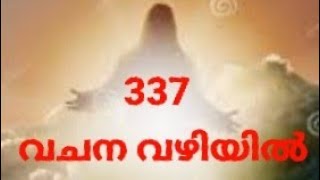 337

വചന വഴിയിൽ